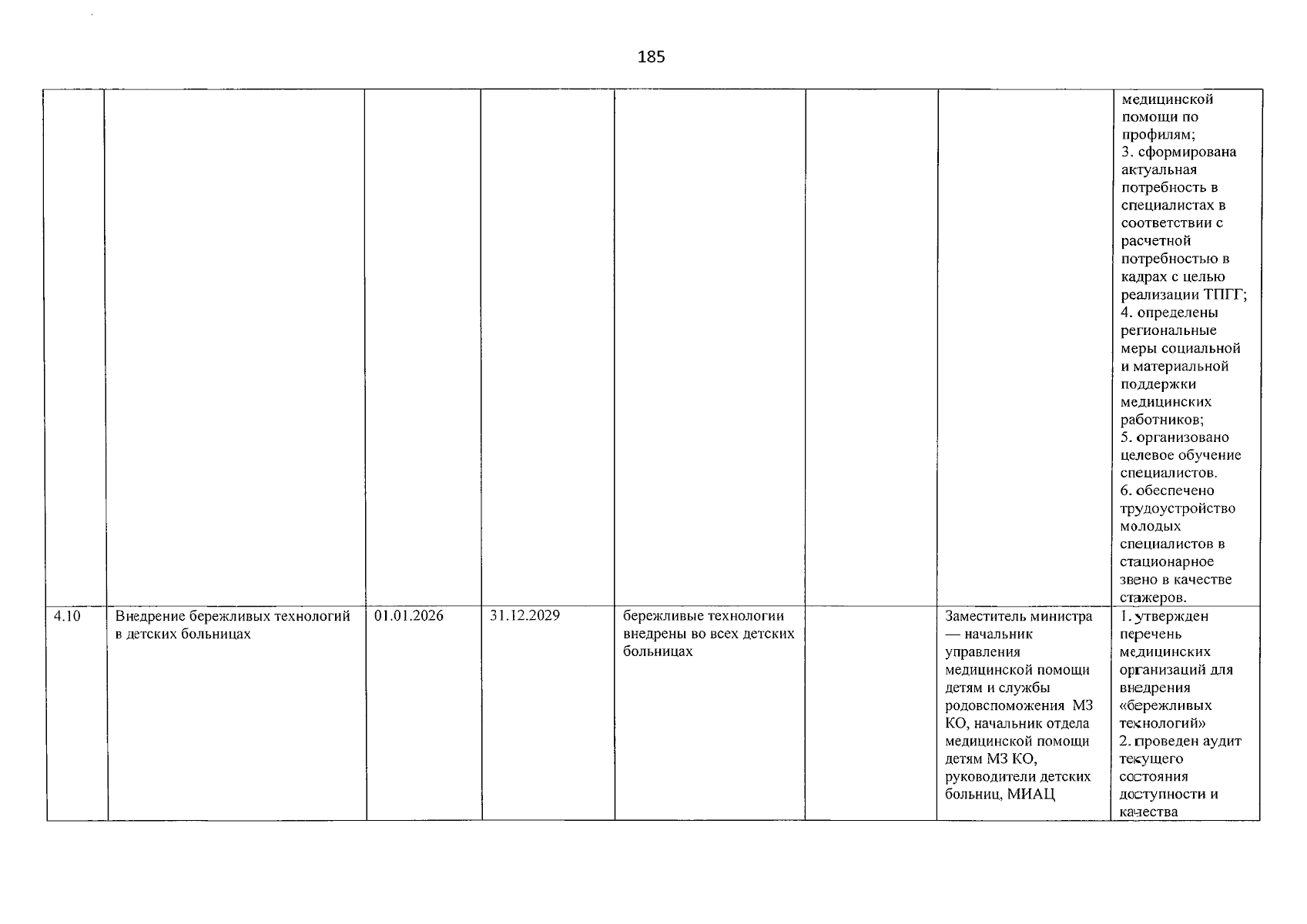 185

| | | | | | | | |
|---|---|---|---|---|---|---|---|
| | | | | | | | медицинской помощи по профилям; 3. сформирована актуальная потребность в специалистах в соответствии с расчетной потребностью в кадрах с целью реализации ТПГГ; 4. определены региональные меры социальной и материальной поддержки медицинских работников; 5. организовано целевое обучение специалистов. 6. обеспечено трудоустройство молодых специалистов в стационарное звено в качестве стажеров. |
| 4.10 | Внедрение бережливых технологий в детских больницах | 01.01.2026 | 31.12.2029 | бережливые технологии внедрены во всех детских больницах | | Заместитель министра — начальник управления медицинской помощи детям и службы родовспоможения МЗ КО, начальник отдела медицинской помощи детям МЗ КО, руководители детских больниц, МИАЦ | 1. утвержден перечень медицинских организаций для внедрения «бережливых технологий» 2. проведен аудит текущего состояния доступности и качества |